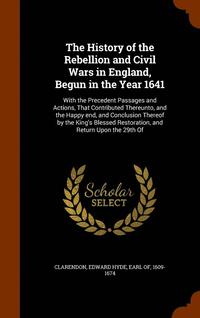 The History of the Rebellion and Civil Wars in England, Begun in the Year 1641

With the Precedent Passages and Actions, That Contributed Thereunto, and the Happy end, and Conclusion Thereof by the King's Blessed Restoration, and Return Upon the 29th Of

Scholar
SELECT

CLARENDON, EDWARD HYDE, EARL OF, 1609-1674